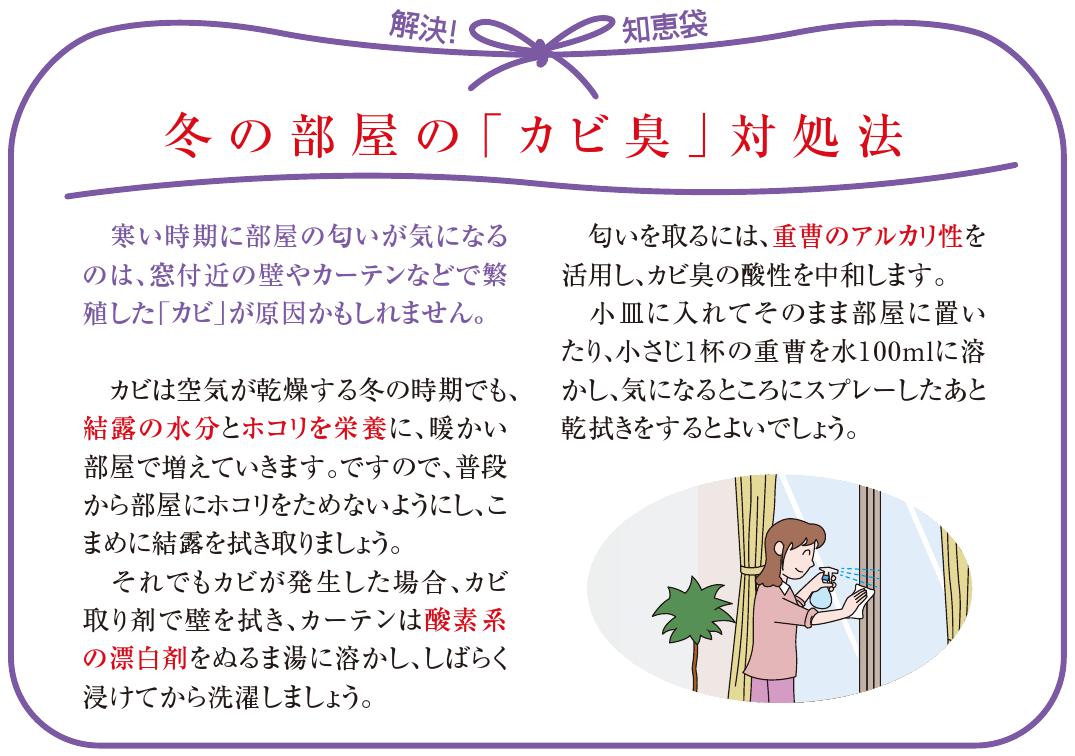 解決! 知恵袋

冬の部屋の「カビ臭」対処法

寒い時期に部屋の匂いが気になるのは、窓付近の壁やカーテンなどで繁殖した「カビ」が原因かもしれません。

カビは空気が乾燥する冬の時期でも、結露の水分とホコリを栄養に、暖かい部屋で増えていきます。ですので、普段から部屋にホコリをためないようにし、こまめに結露を拭き取りましょう。

それでもカビが発生した場合、カビ取り剤で壁を拭き、カーテンは酸素系の漂白剤をぬるま湯に溶かし、しばらく浸けてから洗濯しましょう。

匂いを取るには、重曹のアルカリ性を活用し、カビ臭の酸性を中和します。

小皿に入れてそのまま部屋に置いたり、小さじ1杯の重曹を水100mlに溶かし、気になるところにスプレーしたあと乾拭きをするとよいでしょう。